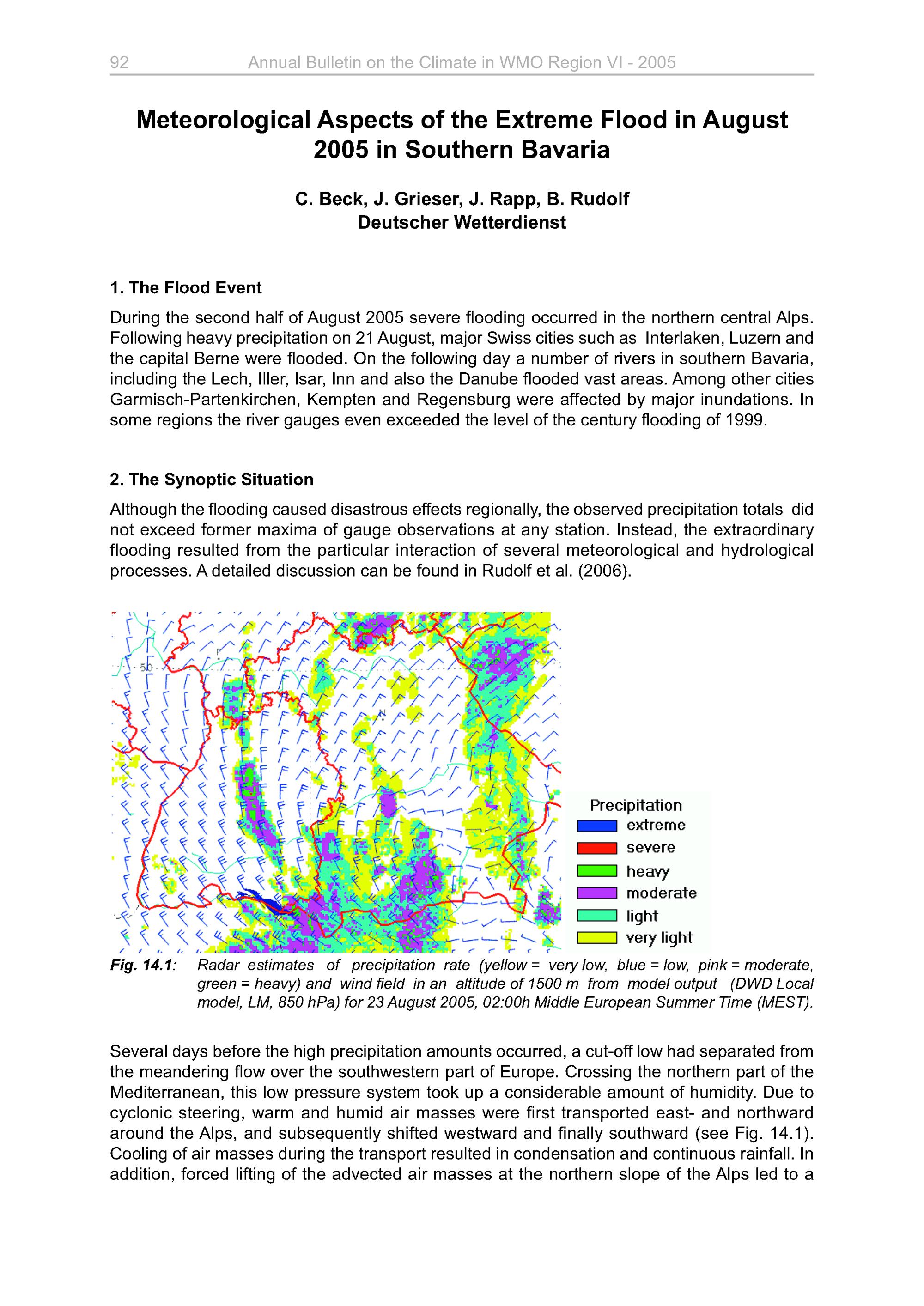 92 Annual Bulletin on the Climate in WMO Region VI - 2005

Meteorological Aspects of the Extreme Flood in August 2005 in Southern Bavaria

C. Beck, J. Grieser, J. Rapp, B. Rudolf
Deutscher Wetterdienst

1. The Flood Event

During the second half of August 2005 severe flooding occurred in the northern central Alps. Following heavy precipitation on 21 August, major Swiss cities such as Interlaken, Luzern and the capital Berne were flooded. On the following day a number of rivers in southern Bavaria, including the Lech, Iller, Isar, Inn and also the Danube flooded vast areas. Among other cities Garmisch-Partenkirchen, Kempten and Regensburg were affected by major inundations. In some regions the river gauges even exceeded the level of the century flooding of 1999.

2. The Synoptic Situation

Although the flooding caused disastrous effects regionally, the observed precipitation totals did not exceed former maxima of gauge observations at any station. Instead, the extraordinary flooding resulted from the particular interaction of several meteorological and hydrological processes. A detailed discussion can be found in Rudolf et al. (2006).

50

Precipitation
extreme
severe
heavy
moderate
light
very light

Fig. 14.1: Radar estimates of precipitation rate (yellow = very low, blue = low, pink = moderate, green = heavy) and wind field in an altitude of 1500 m from model output (DWD Local model, LM, 850 hPa) for 23 August 2005, 02:00h Middle European Summer Time (MEST).

Several days before the high precipitation amounts occurred, a cut-off low had separated from the meandering flow over the southwestern part of Europe. Crossing the northern part of the Mediterranean, this low pressure system took up a considerable amount of humidity. Due to cyclonic steering, warm and humid air masses were first transported east- and northward around the Alps, and subsequently shifted westward and finally southward (see Fig. 14.1). Cooling of air masses during the transport resulted in condensation and continuous rainfall. In addition, forced lifting of the advected air masses at the northern slope of the Alps led to a